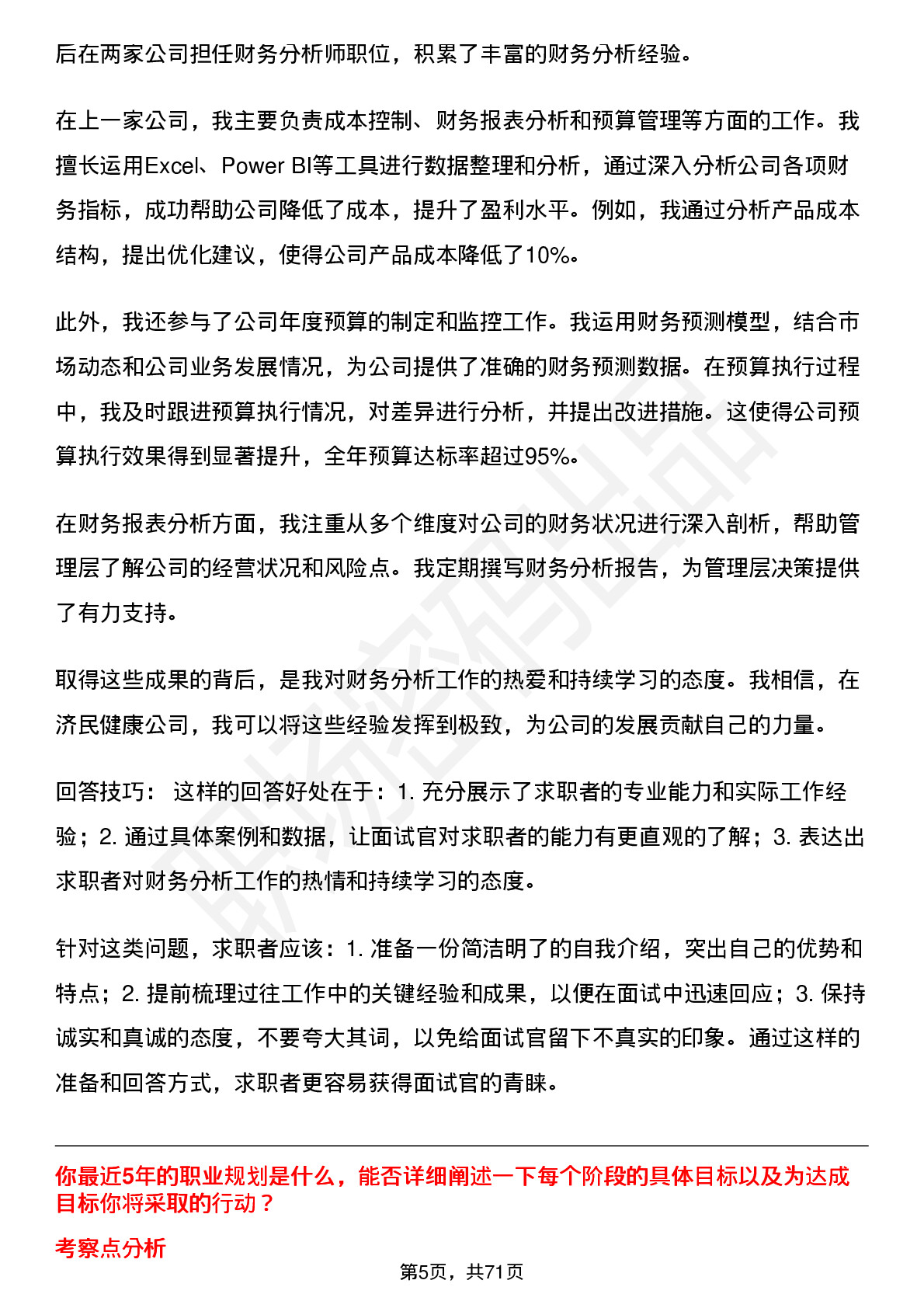 后在两家公司担任财务分析师职位，积累了丰富的财务分析经验。

在上一家公司，我主要负责成本控制、财务报表分析和预算管理等方面的工作。我擅长运用Excel、Power BI等工具进行数据整理和分析，通过深入分析公司各项财务指标，成功帮助公司降低了成本，提升了盈利水平。例如，我通过分析产品成本结构，提出优化建议，使得公司产品成本降低了10%。

此外，我还参与了公司年度预算的制定和监控工作。我运用财务预测模型，结合市场动态和公司业务发展情况，为公司提供了准确的财务预测数据。在预算执行过程中，我及时跟进预算执行情况，对差异进行分析，并提出改进措施。这使得公司预算执行效果得到显著提升，全年预算达标率超过95%。

在财务报表分析方面，我注重从多个维度对公司的财务状况进行深入剖析，帮助管理层了解公司的经营状况和风险点。我定期撰写财务分析报告，为管理层决策提供了有力支持。

取得这些成果的背后，是我对财务分析工作的热爱和持续学习的态度。我相信，在济民健康公司，我可以将这些经验发挥到极致，为公司的发展贡献自己的力量。

回答技巧： 这样的回答好处在于：1. 充分展示了求职者的专业能力和实际工作经验；2. 通过具体案例和数据，让面试官对求职者的能力有更直观的了解；3. 表达出求职者对财务分析工作的热情和持续学习的态度。

针对这类问题，求职者应该：1. 准备一份简洁明了的自我介绍，突出自己的优势和特点；2. 提前梳理过往工作中的关键经验和成果，以便在面试中迅速回应；3. 保持诚实和真诚的态度，不要夸大其词，以免给面试官留下不真实的印象。通过这样的准备和回答方式，求职者更容易获得面试官的青睐。

你最近5年的职业规划是什么，能否详细阐述一下每个阶段的具体目标以及为达成目标你将采取的行动？

考察点分析

第5页，共71页